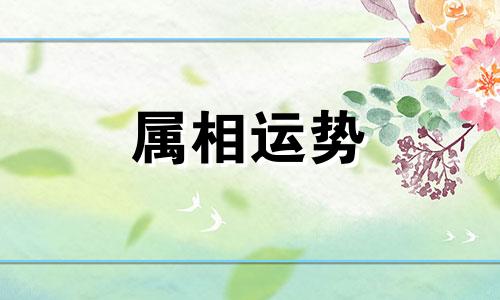 属相运势